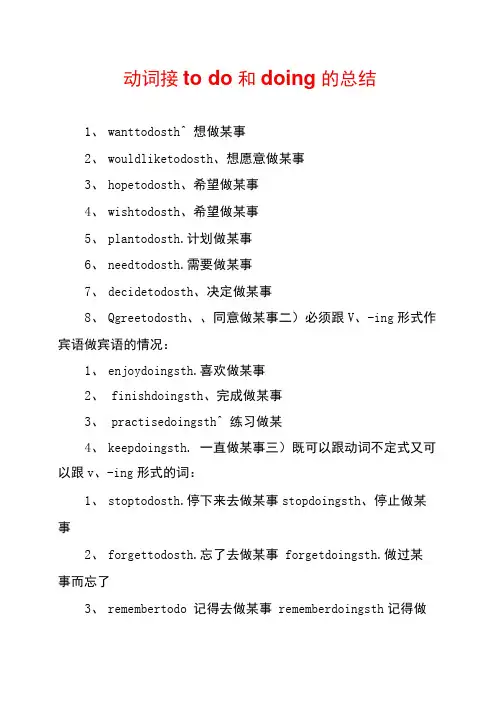 动词接 to do 和 doing 的总结

1、 wanttodosth^ 想做某事

2、 wouldliketodosth、想愿意做某事

3、 hopetodosth、希望做某事

4、 wishtodosth、希望做某事

5、 plantodosth.计划做某事

6、 needtodosth.需要做某事

7、 decidetodosth、决定做某事

8、 Qgreetodosth、、同意做某事二）必须跟 V、-ing 形式作宾语做宾语的情况：

1、 enjoydoingsth.喜欢做某事

2、 finishdoingsth、完成做某事

3、 practisedoingsth^ 练习做某

4、 keepdoingsth. 一直做某事三）既可以跟动词不定式又可以跟 v、-ing 形式的词：

1、 stoptodosth.停下来去做某事 stopdoingsth、停止做某事

2、 forgettodosth.忘了去做某事 forgetdoingsth.做过某事而忘了

3、 remembertodo 记得去做某事 rememberdoingsth 记得做